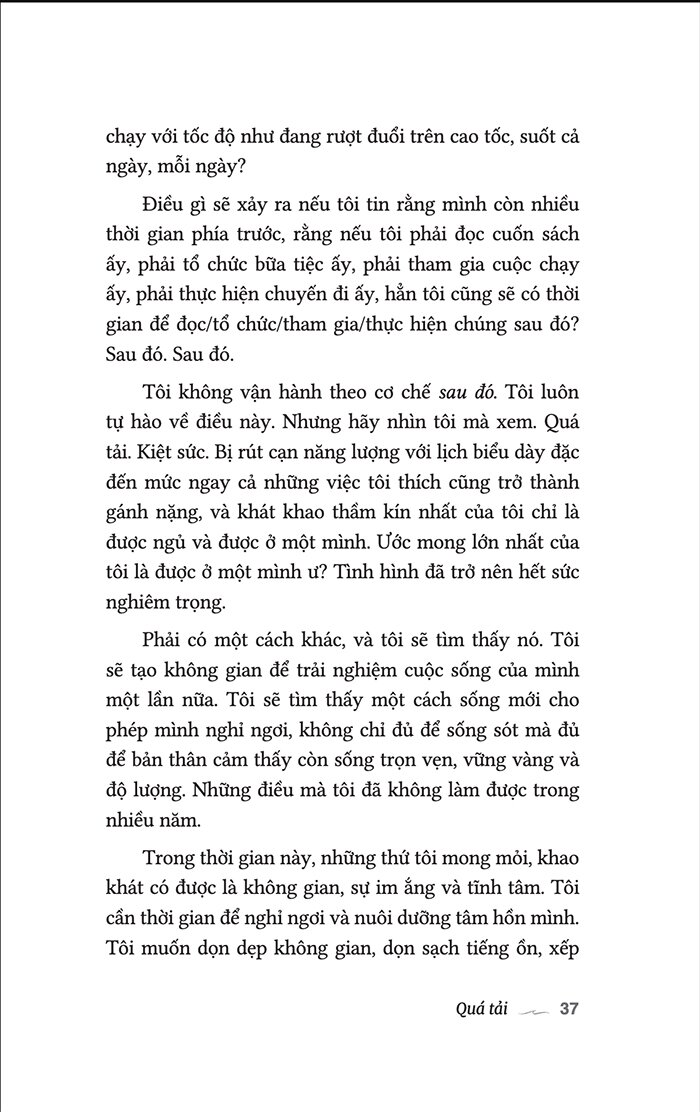 chạy với tốc độ như đang rượt đuổi trên cao tốc, suốt cả ngày, mỗi ngày?

Điều gì sẽ xảy ra nếu tôi tin rằng mình còn nhiều thời gian phía trước, rằng nếu tôi phải đọc cuốn sách ấy, phải tổ chức bữa tiệc ấy, phải tham gia cuộc chạy ấy, phải thực hiện chuyến đi ấy, hẳn tôi cũng sẽ có thời gian để đọc/tổ chức/tham gia/thực hiện chúng sau đó? Sau đó. Sau đó.

Tôi không vận hành theo cơ chế sau đó. Tôi luôn tự hào về điều này. Nhưng hãy nhìn tôi mà xem. Quá tải. Kiệt sức. Bị rút cạn năng lượng với lịch biểu dày đặc đến mức ngay cả những việc tôi thích cũng trở thành gánh nặng, và khát khao thầm kín nhất của tôi chỉ là được ngủ và được ở một mình. Ước mong lớn nhất của tôi là được ở một mình ư? Tình hình đã trở nên hết sức nghiêm trọng.

Phải có một cách khác, và tôi sẽ tìm thấy nó. Tôi sẽ tạo không gian để trải nghiệm cuộc sống của mình một lần nữa. Tôi sẽ tìm thấy một cách sống mới cho phép mình nghỉ ngơi, không chỉ đủ để sống sót mà đủ để bản thân cảm thấy còn sống trọn vẹn, vững vàng và độ lượng. Những điều mà tôi đã không làm được trong nhiều năm.

Trong thời gian này, những thứ tôi mong mỏi, khao khát có được là không gian, sự im ắng và tĩnh tâm. Tôi cần thời gian để nghỉ ngơi và nuôi dưỡng tâm hồn mình. Tôi muốn dọn dẹp không gian, dọn sạch tiếng ồn, xếp

Quá tải 37